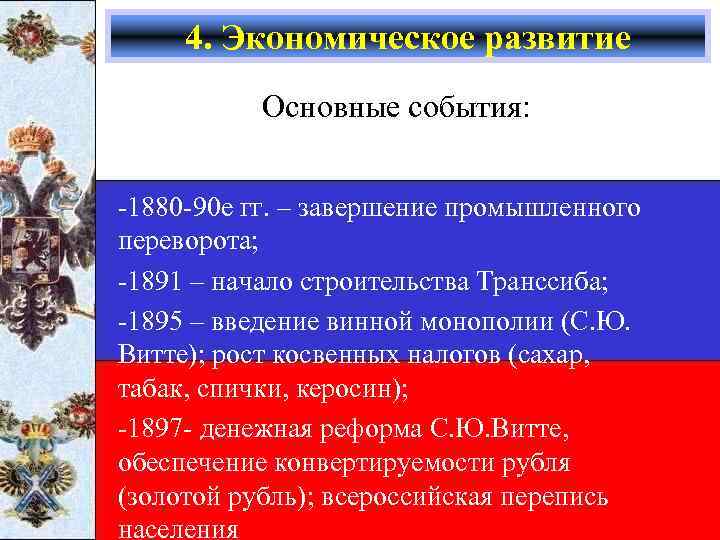 4. Экономическое развитие

Основные события:

-1880-90е гг. – завершение промышленного переворота;

-1891 – начало строительства Транссиба;

-1895 – введение винной монополии (С.Ю. Витте); рост косвенных налогов (сахар, табак, спички, керосин);

-1897- денежная реформа С.Ю.Витте, обеспечение конвертируемости рубля (золотой рубль); всероссийская перепись населения